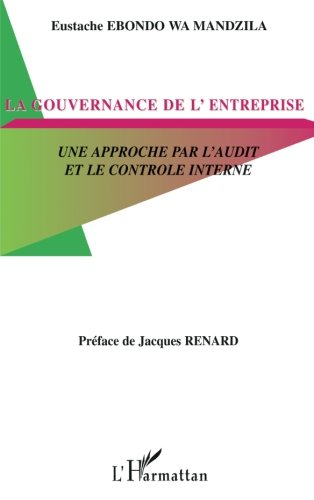 Eustache EBONDO WA MANDZILA

LA GOUVERNANCE DE L' ENTREPRISE

UNE APPROCHE PAR L'AUDIT ET LE CONTROLE INTERNE

Préface de Jacques RENARD

L'Harmattan